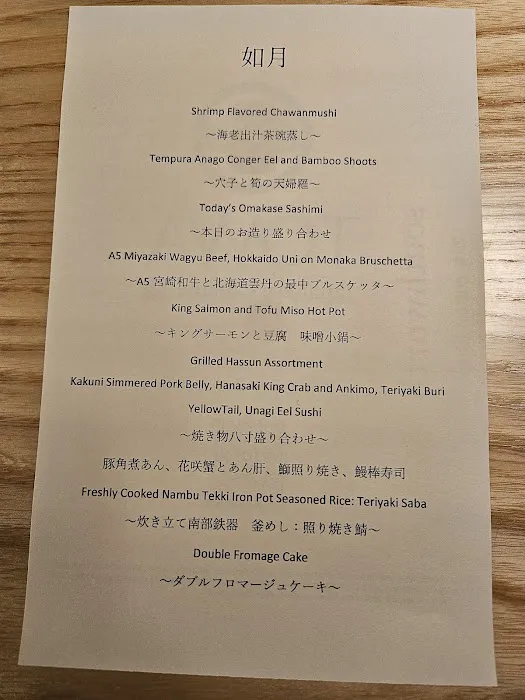 如月

Shrimp Flavored Chawanmushi

～海老出汁茶碗蒸し～

Tempura Anago Conger Eel and Bamboo Shoots

～穴子と筍の天婦羅～

Today's Omakase Sashimi

～本日のお造り盛り合わせ

A5 Miyazaki Wagyu Beef, Hokkaido Uni on Monaka Bruschetta

～A5 宮崎和牛と北海道雲丹の最中ブルスケッタ～

King Salmon and Tofu Miso Hot Pot

～キングサーモンと豆腐　味噌小鍋～

Grilled Hassun Assortment

Kakuni Simmered Pork Belly, Hanasaki King Crab and Ankimo, Teriyaki Buri YellowTail, Unagi Eel Sushi

～焼き物八寸盛り合わせ～

豚角煮あん、花咲蟹とあん肝、鰤照り焼き、鰻棒寿司

Freshly Cooked Nambu Tekki Iron Pot Seasoned Rice: Teriyaki Saba

～炊き立て南部鉄器　釜めし：照り焼き鯖～

Double Fromage Cake

～ダブルフロマージュケーキ～